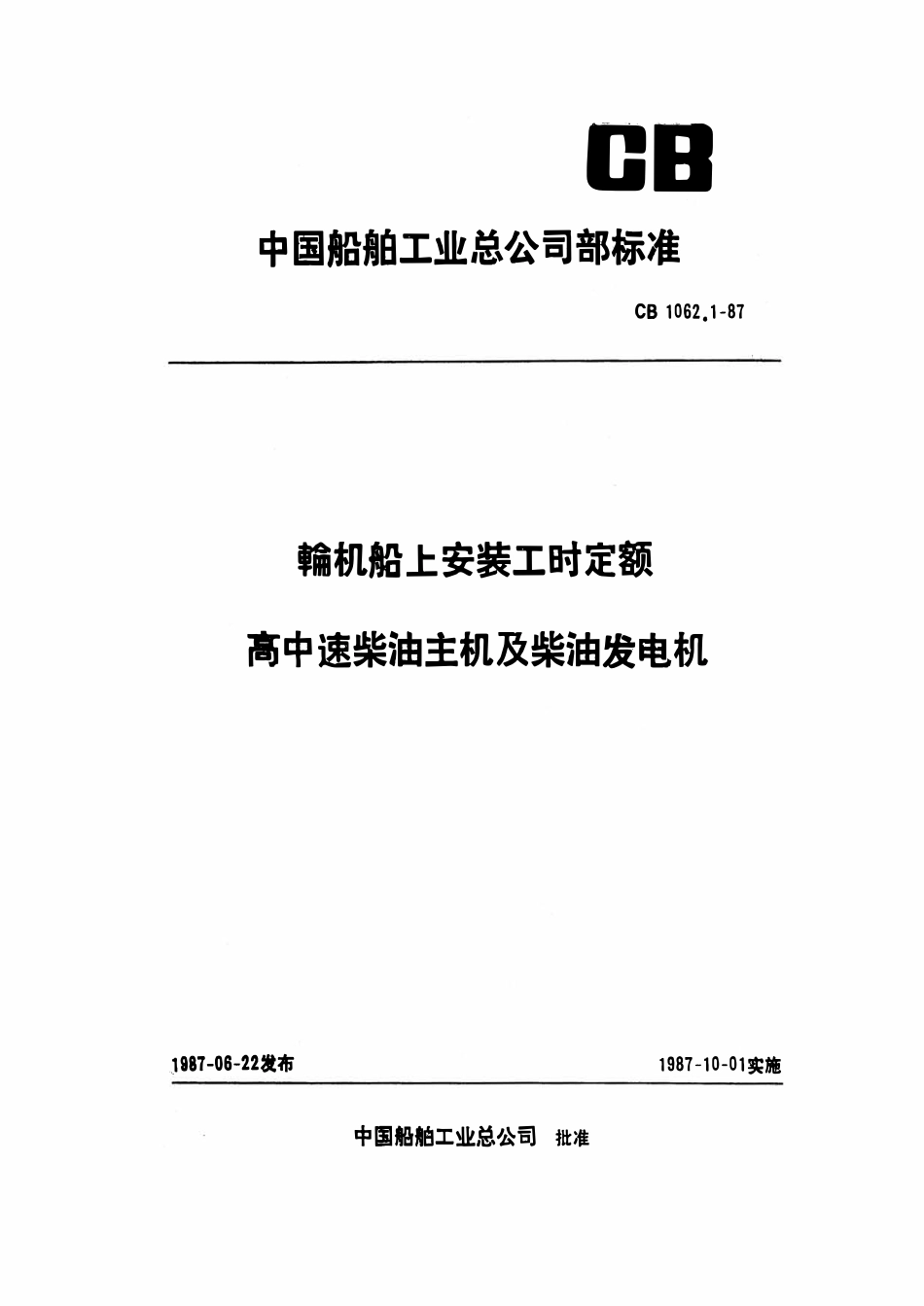 CB

中国船舶工业总公司部标准

CB 1062.1-87

輪机船上安装工时定额

高中速柴油主机及柴油发电机

1987-06-22发布

1987-10-01实施

中国船舶工业总公司 批准